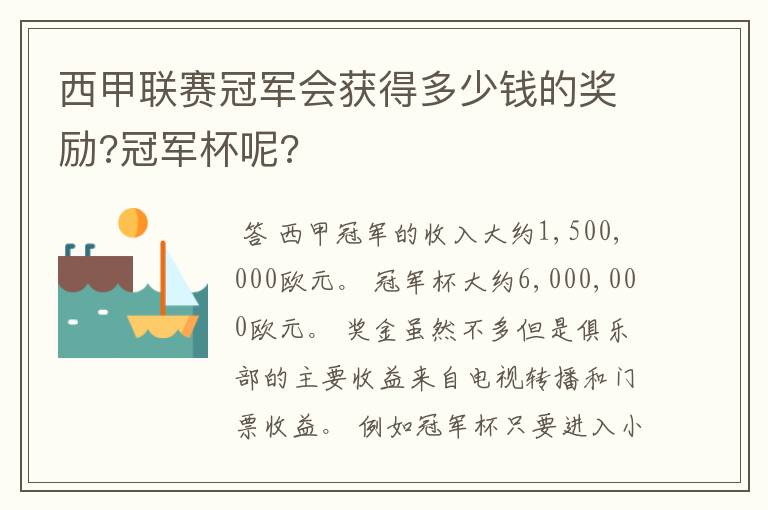 西甲联赛冠军会获得多少钱的奖励?冠军杯呢?

答 西甲冠军的收入大约1,500,000欧元。 冠军杯大约6,000,000欧元。 奖金虽然不多但是俱乐部的主要收益来自电视转播和门票收益。 例如冠军杯只要进入小